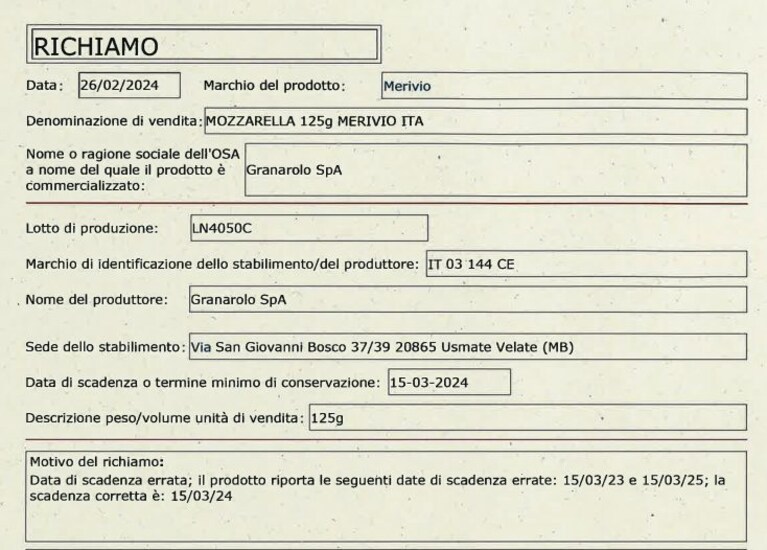 RICHIAMO

Data: 26/02/2024 Marchio del prodotto: Merivio

Denominazione di vendita: MOZZARELLA 125g MERIVIO ITA

Nome o ragione sociale dell'OSA a nome del quale il prodotto è commercializzato: Granarolo SpA

Lotto di produzione: LN4050C

Marchio di identificazione dello stabilimento/del produttore: IT 03 144 CE

Nome del produttore: Granarolo SpA

Sede dello stabilimento: Via San Giovanni Bosco 37/39 20865 Usmate Velate (MB)

Data di scadenza o termine minimo di conservazione: 15-03-2024

Descrizione peso/volume unità di vendita: 125g

Motivo del richiamo:
Data di scadenza errata; il prodotto riporta le seguenti date di scadenza errate: 15/03/23 e 15/03/25; la scadenza corretta è: 15/03/24